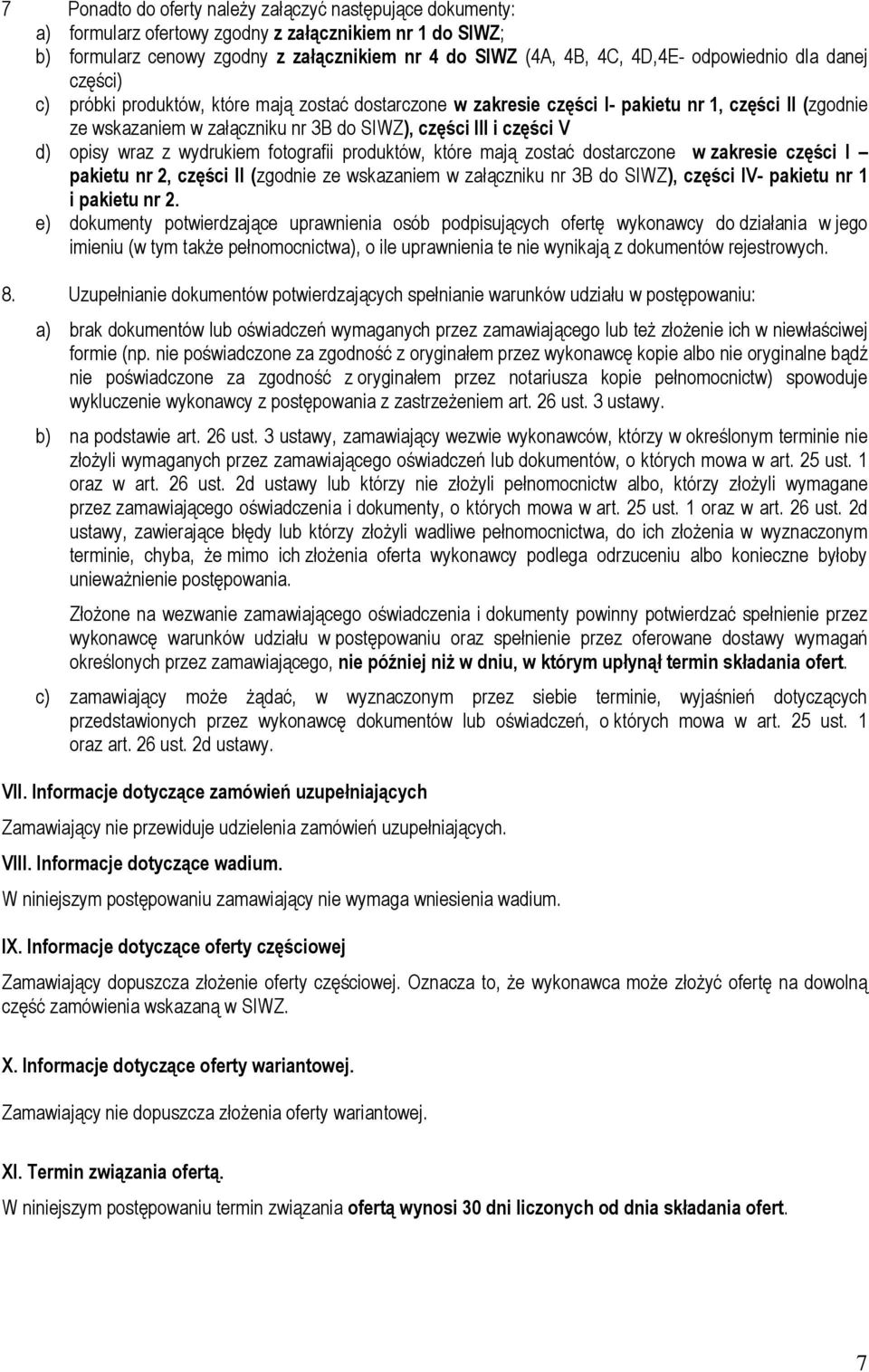 7 Ponadto do oferty należy załączyć następujące dokumenty:
a) formularz ofertowy zgodny z załącznikiem nr 1 do SIWZ;
b) formularz cenowy zgodny z załącznikiem nr 4 do SIWZ (4A, 4B, 4C, 4D,4E- odpowiednio dla danej części)
c) próbki produktów, które mają zostać dostarczone w zakresie części I- pakietu nr 1, części II (zgodnie ze wskazaniem w załączniku nr 3B do SIWZ), części III i części V
d) opisy wraz z wydrukiem fotografii produktów, które mają zostać dostarczone w zakresie części I – pakietu nr 2, części II (zgodnie ze wskazaniem w załączniku nr 3B do SIWZ), części IV- pakietu nr 1 i pakietu nr 2.
e) dokumenty potwierdzające uprawnienia osób podpisujących ofertę wykonawcy do działania w jego imieniu (w tym także pełnomocnictwa), o ile uprawnienia te nie wynikają z dokumentów rejestrowych.

8. Uzupełnianie dokumentów potwierdzających spełnianie warunków udziału w postępowaniu:

a) brak dokumentów lub oświadczeń wymaganych przez zamawiającego lub też złożenie ich w niewłaściwej formie (np. nie poświadczone za zgodność z oryginałem przez wykonawcę kopie albo nie oryginalne bądź nie poświadczone za zgodność z oryginałem przez notariusza kopie pełnomocnictw) spowoduje wykluczenie wykonawcy z postępowania z zastrzeżeniem art. 26 ust. 3 ustawy.

b) na podstawie art. 26 ust. 3 ustawy, zamawiający wezwie wykonawców, którzy w określonym terminie nie złożyli wymaganych przez zamawiającego oświadczeń lub dokumentów, o których mowa w art. 25 ust. 1 oraz w art. 26 ust. 2d ustawy lub którzy nie złożyli pełnomocnictw albo, którzy złożyli wymagane przez zamawiającego oświadczenia i dokumenty, o których mowa w art. 25 ust. 1 oraz w art. 26 ust. 2d ustawy, zawierające błędy lub którzy złożyli wadliwe pełnomocnictwa, do ich złożenia w wyznaczonym terminie, chyba, że mimo ich złożenia oferta wykonawcy podlega odrzuceniu albo konieczne byłoby unieważnienie postępowania.

Złożone na wezwanie zamawiającego oświadczenia i dokumenty powinny potwierdzać spełnienie przez wykonawcę warunków udziału w postępowaniu oraz spełnienie przez oferowane dostawy wymagań określonych przez zamawiającego, nie później niż w dniu, w którym upłynął termin składania ofert.

c) zamawiający może żądać, w wyznaczonym przez siebie terminie, wyjaśnień dotyczących przedstawionych przez wykonawcę dokumentów lub oświadczeń, o których mowa w art. 25 ust. 1 oraz art. 26 ust. 2d ustawy.

VII. Informacje dotyczące zamówień uzupełniających

Zamawiający nie przewiduje udzielenia zamówień uzupełniających.

VIII. Informacje dotyczące wadium.

W niniejszym postępowaniu zamawiający nie wymaga wniesienia wadium.

IX. Informacje dotyczące oferty częściowej

Zamawiający dopuszcza złożenie oferty częściowej. Oznacza to, że wykonawca może złożyć ofertę na dowolną część zamówienia wskazaną w SIWZ.

X. Informacje dotyczące oferty wariantowej.

Zamawiający nie dopuszcza złożenia oferty wariantowej.

XI. Termin związania ofertą.

W niniejszym postępowaniu termin związania ofertą wynosi 30 dni liczonych od dnia składania ofert.

7